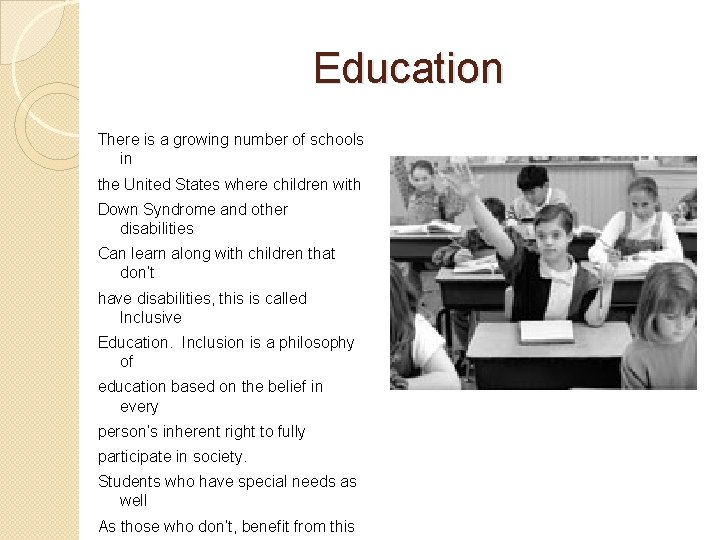 Education

There is a growing number of schools in

the United States where children with

Down Syndrome and other disabilities

Can learn along with children that don't

have disabilities, this is called Inclusive

Education. Inclusion is a philosophy of

education based on the belief in every

person's inherent right to fully

participate in society.

Students who have special needs as well

As those who don't, benefit from this